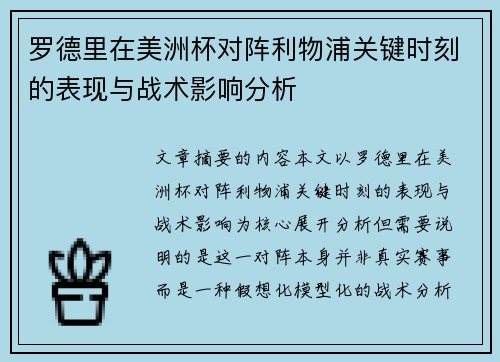 罗德里在美洲杯对阵利物浦关键时刻的表现与战术影响分析

文章摘要的内容本文以罗德里在美洲杯对阵利物浦关键时刻的表现与战术影响为核心展开分析但需要说明的是这一对阵本身并非真实赛事而是一种假想化模型化的战术分析